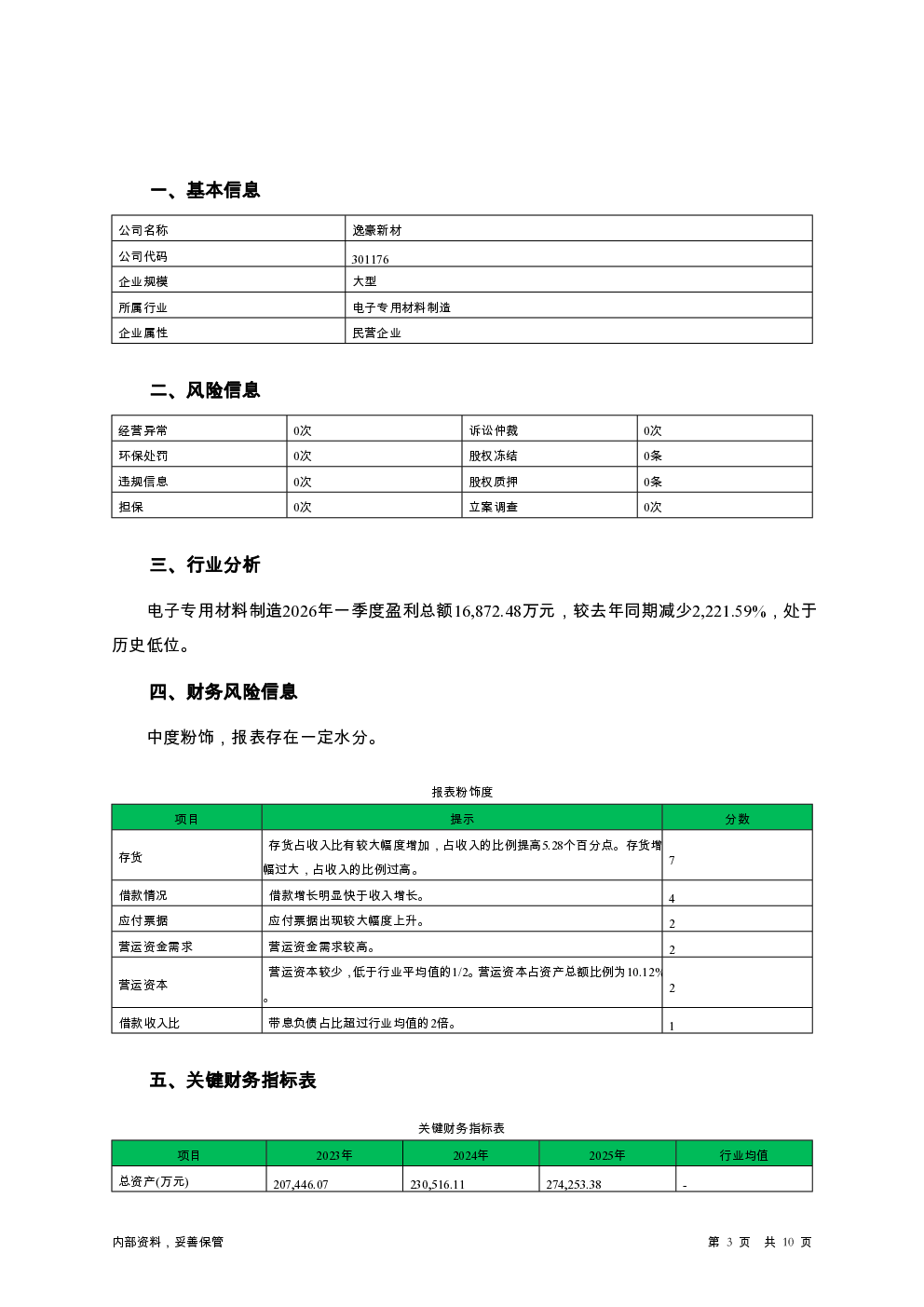 一、基本信息

| 公司名称 | 逸豪新材 |
|---|---|
| 公司代码 | 301176 |
| 企业规模 | 大型 |
| 所属行业 | 电子专用材料制造 |
| 企业属性 | 民营企业 |

二、风险信息

| 经营异常 | 0次 | 诉讼仲裁 | 0次 |
|---|---|---|---|
| 环保处罚 | 0次 | 股权冻结 | 0条 |
| 违规信息 | 0次 | 股权质押 | 0条 |
| 担保 | 0次 | 立案调查 | 0次 |

三、行业分析

电子专用材料制造2026年一季度盈利总额16,872.48万元，较去年同期减少2,221.59%，处于历史低位。

四、财务风险信息

中度粉饰，报表存在一定水分。

报表粉饰度

| 项目 | 提示 | 分数 |
|---|---|---|
| 存货 | 存货占收入比有较大幅度增加，占收入的比例提高5.28个百分点。存货增幅过大，占收入的比例过高。 | 7 |
| 借款情况 | 借款增长明显快于收入增长。 | 4 |
| 应付票据 | 应付票据出现较大幅度上升。 | 2 |
| 营运资金需求 | 营运资金需求较高。 | 2 |
| 营运资本 | 营运资本较少，低于行业平均值的1/2。营运资本占资产总额比例为10.12%。 | 2 |
| 借款收入比 | 带息负债占比超过行业均值的2倍。 | 1 |

五、关键财务指标表

关键财务指标表

| 项目 | 2023年 | 2024年 | 2025年 | 行业均值 |
|---|---|---|---|---|
| 总资产(万元) | 207,446.07 | 230,516.11 | 274,253.38 | - |

内部资料，妥善保管

第 3 页 共 10 页